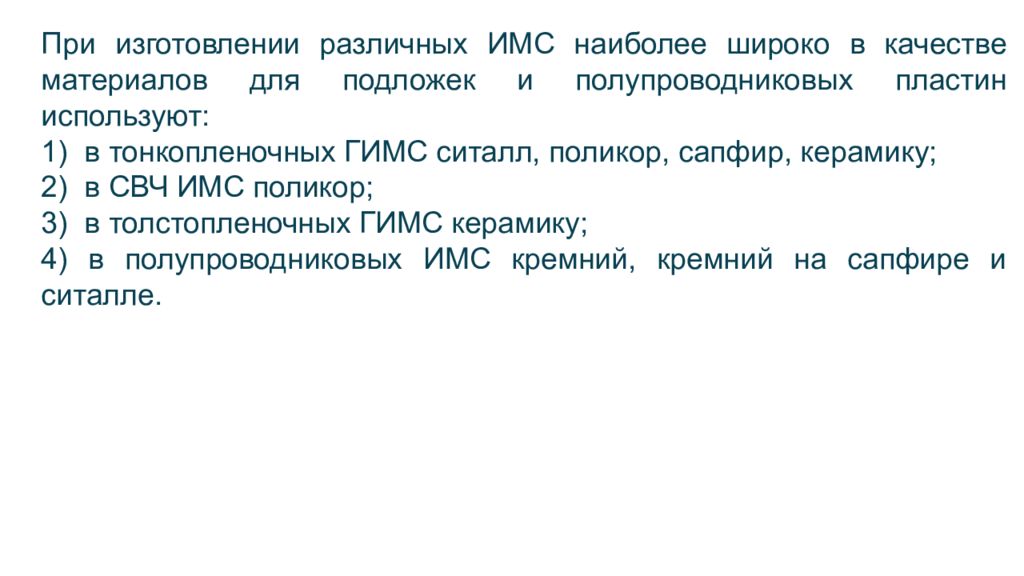 При изготовлении различных ИМС наиболее широко в качестве материалов для подложек и полупроводниковых пластин используют:
1) в тонкопленочных ГИМС ситалл, поликор, сапфир, керамику;
2) в СВЧ ИМС поликор;
3) в толстопленочных ГИМС керамику;
4) в полупроводниковых ИМС кремний, кремний на сапфире и ситалле.